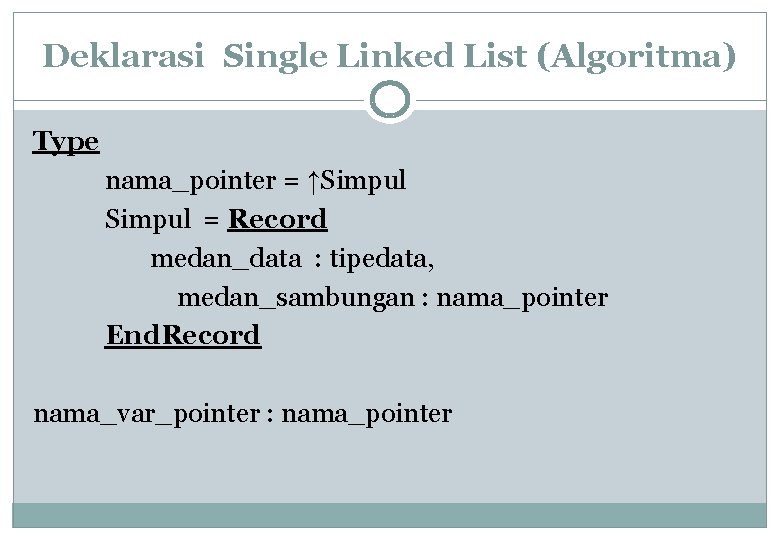 Deklarasi Single Linked List (Algoritma)

Type
nama_pointer = ↑Simpul
Simpul = Record
medan_data : tipedata,
medan_sambungan : nama_pointer
EndRecord

nama_var_pointer : nama_pointer